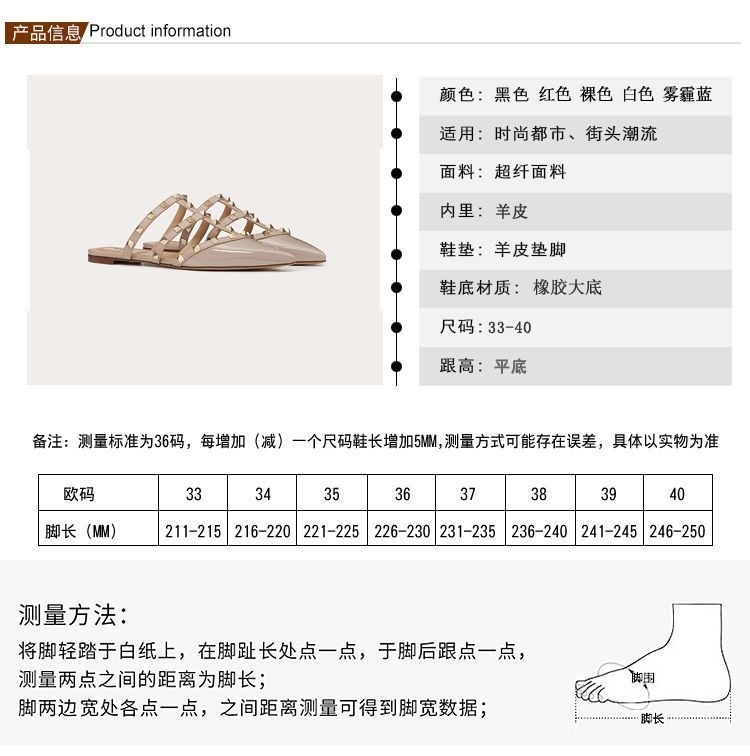 产品信息 Product information

颜色：黑色 红色 裸色 白色 雾霾蓝

适用：时尚都市、街头潮流

面料：超纤面料

内里：羊皮

鞋垫：羊皮垫脚

鞋底材质：橡胶大底

尺码：33-40

跟高：平底

备注：测量标准为36码，每增加（减）一个尺码鞋长增加5MM,测量方式可能存在误差，具体以实物为准

| 欧码 | 33 | 34 | 35 | 36 | 37 | 38 | 39 | 40 |
|---|---|---|---|---|---|---|---|---|
| 脚长（MM） | 211-215 | 216-220 | 221-225 | 226-230 | 231-235 | 236-240 | 241-245 | 246-250 |

测量方法：

将脚轻踏于白纸上，在脚趾长处点一点，于脚后跟点一点，测量两点之间的距离为脚长；

脚两边宽处各点一点，之间距离测量可得到脚宽数据；

脚围

脚长